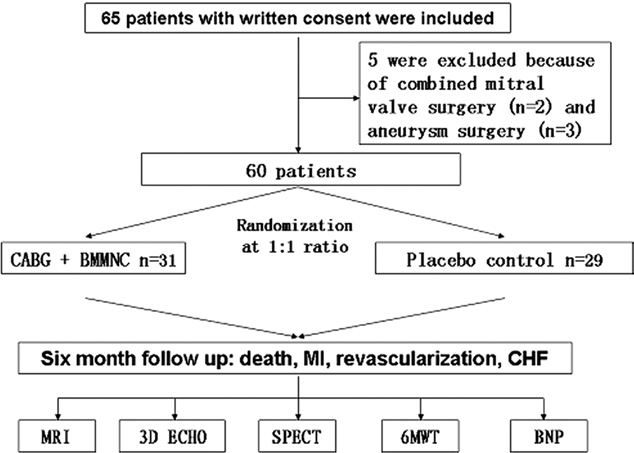 65 patients with written consent were included

5 were excluded because of combined mitral valve surgery (n=2) and aneurysm surgery (n=3)

60 patients

Randomization at 1:1 ratio

CABG + BMMNC n=31

Placebo control n=29

Six month follow up: death, MI, revascularization, CHF

MRI

3D ECHO

SPECT

6MWT

BNP